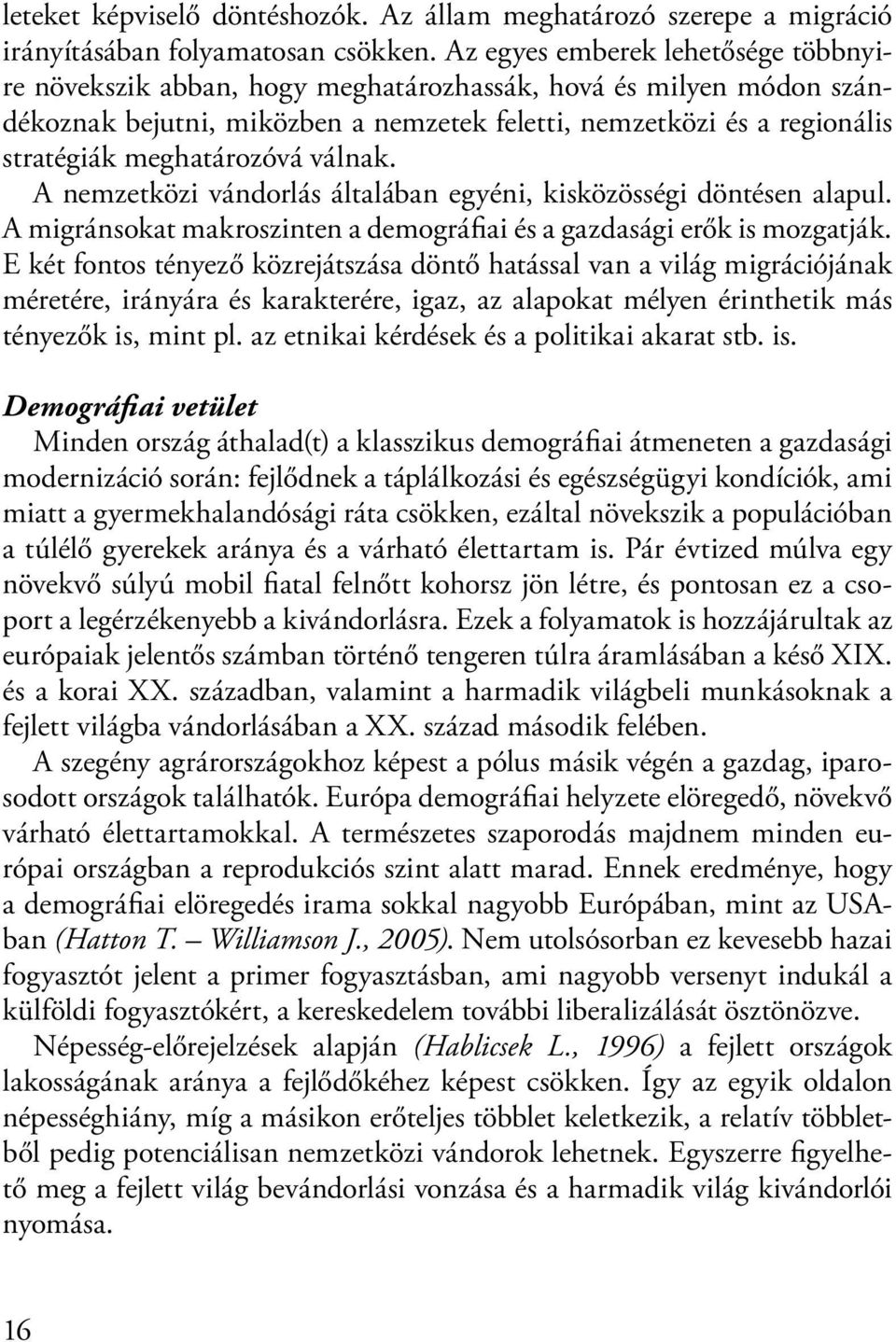 leteket képviselő döntéshozók. Az állam meghatározó szerepe a migráció irányításában folyamatosan csökken. Az egyes emberek lehetősége többnyire növekszik abban, hogy meghatározhassák, hová és milyen módon szándékoznak bejutni, miközben a nemzetek feletti, nemzetközi és a regionális stratégiák meghatározóvá válnak.

A nemzetközi vándorlás általában egyéni, kisközösségi döntésen alapul. A migránsokat makroszinten a demográfiai és a gazdasági erők is mozgatják. E két fontos tényező közrejátszása döntő hatással van a világ migrációjának méretére, irányára és karakterére, igaz, az alapokat mélyen érinthetik más tényezők is, mint pl. az etnikai kérdések és a politikai akarat stb. is.

Demográfiai vetület

Minden ország áthalad(t) a klasszikus demográfiai átmeneten a gazdasági modernizáció során: fejlődnek a táplálkozási és egészségügyi kondíciók, ami miatt a gyermekhalandósági ráta csökken, ezáltal növekszik a populációban a túlélő gyerekek aránya és a várható élettartam is. Pár évtized múlva egy növekvő súlyú mobil fiatal felnőtt kohorsz jön létre, és pontosan ez a csoport a legérzékenyebb a kivándorlásra. Ezek a folyamatok is hozzájárultak az európaiak jelentős számban történő tengeren túlra áramlásában a késő XIX. és a korai XX. században, valamint a harmadik világbeli munkásoknak a fejlett világba vándorlásában a XX. század második felében.

A szegény agrárországokhoz képest a pólus másik végén a gazdag, iparosodott országok találhatók. Európa demográfiai helyzete elöregedő, növekvő várható élettartamokkal. A természetes szaporodás majdnem minden európai országban a reprodukciós szint alatt marad. Ennek eredménye, hogy a demográfiai elöregedés irama sokkal nagyobb Európában, mint az USA-ban (Hatton T. – Williamson J., 2005). Nem utolsósorban ez kevesebb hazai fogyasztót jelent a primer fogyasztásban, ami nagyobb versenyt indukál a külföldi fogyasztókért, a kereskedelem további liberalizálását ösztönözve.

Népesség-előrejelzések alapján (Hablicsek L., 1996) a fejlett országok lakosságának aránya a fejlődőkéhez képest csökken. Így az egyik oldalon népességhiány, míg a másikon erőteljes többlet keletkezik, a relatív többletből pedig potenciálisan nemzetközi vándorok lehetnek. Egyszerre figyelhető meg a fejlett világ bevándorlási vonzása és a harmadik világ kivándorlói nyomása.

16